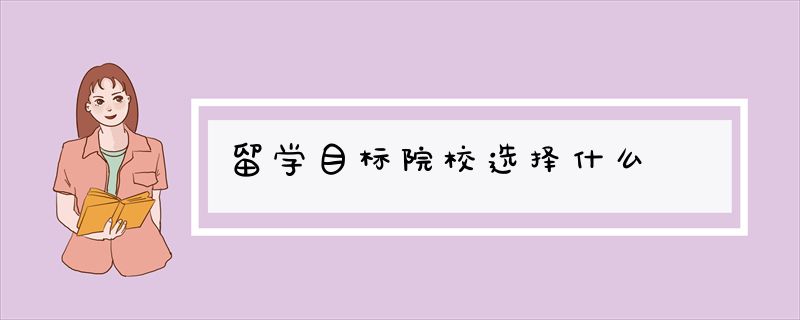 留学目标院校选择什么